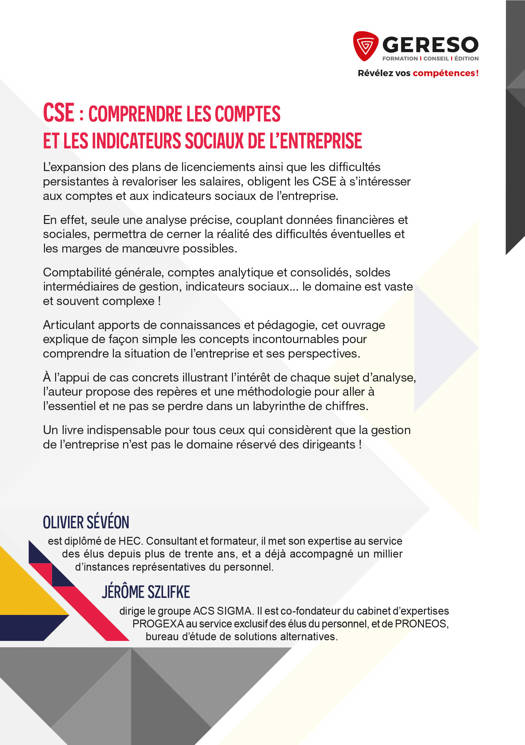 GERESO
FORMATION | CONSEIL | ÉDITION
Révélez vos compétences!

CSE : COMPRENDRE LES COMPTES ET LES INDICATEURS SOCIAUX DE L'ENTREPRISE

L'expansion des plans de licenciements ainsi que les difficultés persistantes à revaloriser les salaires, obligent les CSE à s'intéresser aux comptes et aux indicateurs sociaux de l'entreprise.

En effet, seule une analyse précise, couplant données financières et sociales, permettra de cerner la réalité des difficultés éventuelles et les marges de manœuvre possibles.

Comptabilité générale, comptes analytique et consolidés, soldes intermédiaires de gestion, indicateurs sociaux... le domaine est vaste et souvent complexe !

Articulant apports de connaissances et pédagogie, cet ouvrage explique de façon simple les concepts incontournables pour comprendre la situation de l'entreprise et ses perspectives.

À l'appui de cas concrets illustrant l'intérêt de chaque sujet d'analyse, l'auteur propose des repères et une méthodologie pour aller à l'essentiel et ne pas se perdre dans un labyrinthe de chiffres.

Un livre indispensable pour tous ceux qui considèrent que la gestion de l'entreprise n'est pas le domaine réservé des dirigeants !

OLIVIER SÉVÉON

est diplômé de HEC. Consultant et formateur, il met son expertise au service des élus depuis plus de trente ans, et a déjà accompagné un millier d'instances représentatives du personnel.

JÉRÔME SZLIFKE

dirige le groupe ACS SIGMA. Il est co-fondateur du cabinet d'expertises PROGEXA au service exclusif des élus du personnel, et de PRONEOS, bureau d'étude de solutions alternatives.